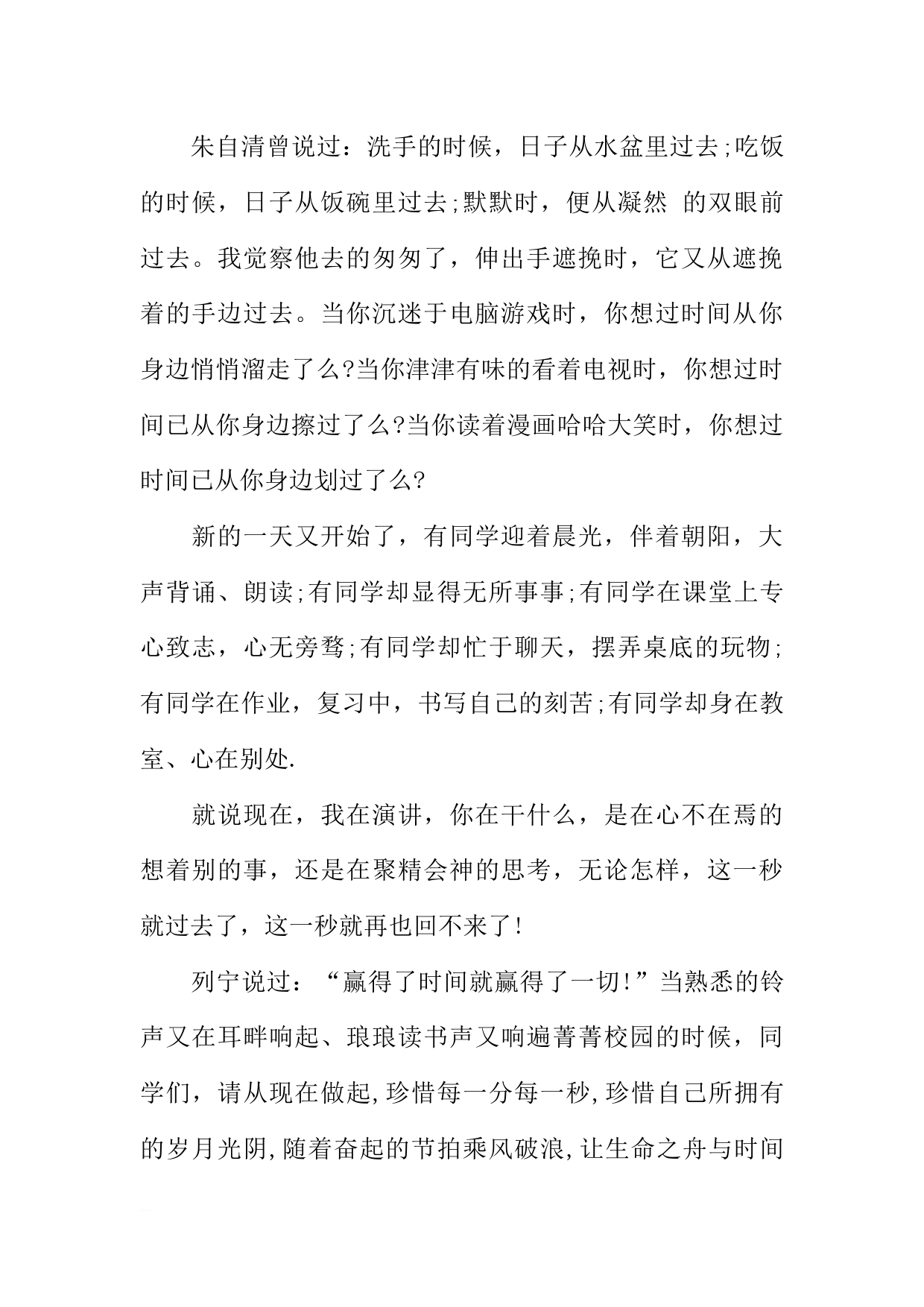 朱自清曾说过：洗手的时候，日子从水盆里过去;吃饭的时候，日子从饭碗里过去;默默时，便从凝然 的双眼前过去。我觉察他去的匆匆了，伸出手遮挽时，它又从遮挽着的手边过去。当你沉迷于电脑游戏时，你想过时间从你身边悄悄溜走了么?当你津津有味的看着电视时，你想过时间已从你身边擦过了么?当你读着漫画哈哈大笑时，你想过时间已从你身边划过了么?

新的一天又开始了，有同学迎着晨光，伴着朝阳，大声背诵、朗读;有同学却显得无所事事;有同学在课堂上专心致志，心无旁骛;有同学却忙于聊天，摆弄桌底的玩物;有同学在作业，复习中，书写自己的刻苦;有同学却身在教室、心在别处.

就说现在，我在演讲，你在干什么，是在心不在焉的想着别的事，还是在聚精会神的思考，无论怎样，这一秒就过去了，这一秒就再也回不来了!

列宁说过：“赢得了时间就赢得了一切!”当熟悉的铃声又在耳畔响起、琅琅读书声又响遍菁菁校园的时候，同学们，请从现在做起,珍惜每一分每一秒,珍惜自己所拥有的岁月光阴,随着奋起的节拍乘风破浪,让生命之舟与时间